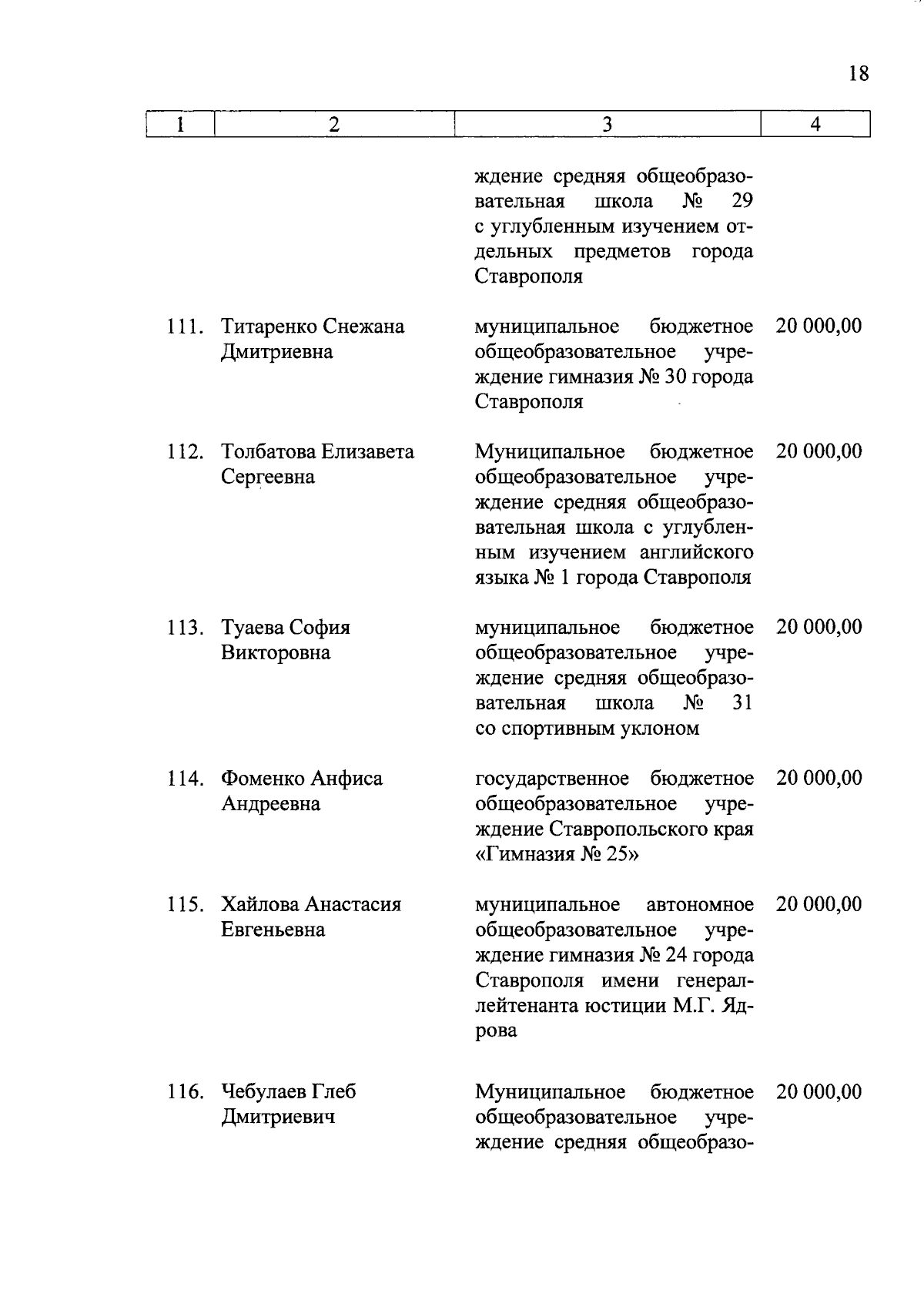 18

| 1 | 2 | 3 | 4 |
|---|---|---|---|
| | | ждение средняя общеобразовательная школа № 29 с углубленным изучением отдельных предметов города Ставрополя | |
| 111. | Титаренко Снежана Дмитриевна | муниципальное бюджетное общеобразовательное учреждение гимназия № 30 города Ставрополя | 20 000,00 |
| 112. | Толбатова Елизавета Сергеевна | Муниципальное бюджетное общеобразовательное учреждение средняя общеобразовательная школа с углубленным изучением английского языка № 1 города Ставрополя | 20 000,00 |
| 113. | Туаева София Викторовна | муниципальное бюджетное общеобразовательное учреждение средняя общеобразовательная школа № 31 со спортивным уклоном | 20 000,00 |
| 114. | Фоменко Анфиса Андреевна | государственное бюджетное общеобразовательное учреждение Ставропольского края «Гимназия № 25» | 20 000,00 |
| 115. | Хайлова Анастасия Евгеньевна | муниципальное автономное общеобразовательное учреждение гимназия № 24 города Ставрополя имени генерал-лейтенанта юстиции М.Г. Ядрова | 20 000,00 |
| 116. | Чебулаев Глеб Дмитриевич | Муниципальное бюджетное общеобразовательное учреждение средняя общеобразо- | 20 000,00 |